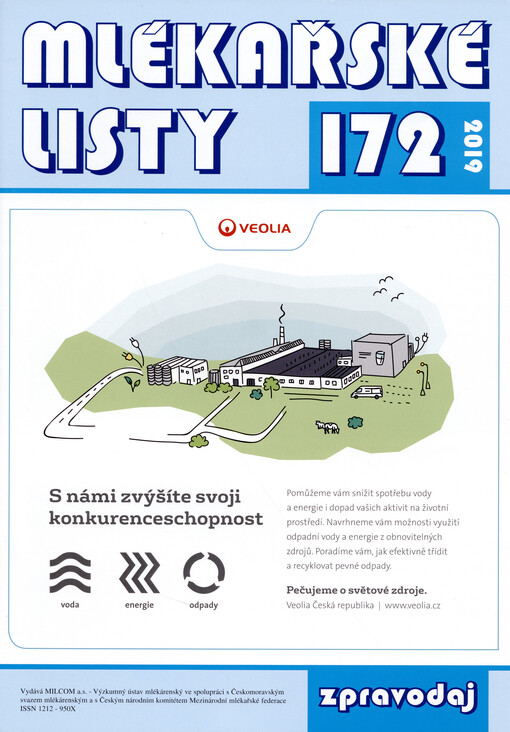 MLÉKAŘSKÉ LISTY 172 2019

VEOLIA

S námi zvýšíte svoji konkurenceschopnost

voda energie odpady

Pomůžeme vám snížit spotřebu vody a energie i dopad vašich aktivit na životní prostředí. Navrhneme vám možnosti využití odpadní vody a energie z obnovitelných zdrojů. Poradíme vám, jak efektivně třídit a recyklovat pevné odpady.

Pečujeme o světové zdroje.
Veolia Česká republika | www.veolia.cz

Vydává MILCOM a.s. - Výzkumný ústav mlékárenský ve spolupráci s Českomoravským svazem mlékárenským a s Českým národním komitétem Mezinárodní mlékařské federace
ISSN 1212 - 950X

zpravodaj